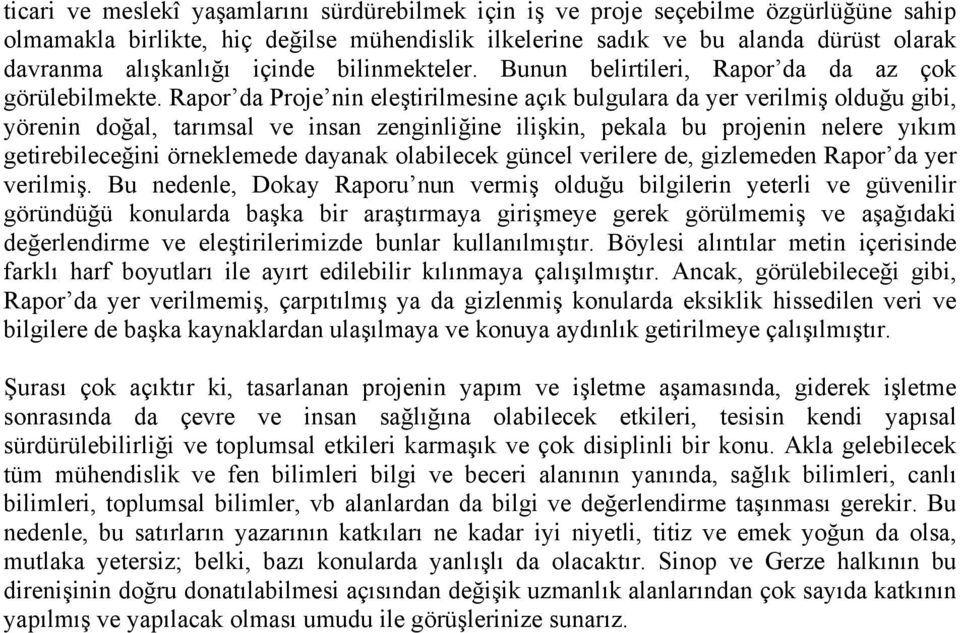 ticari ve meslekî yaşamlarını sürdürebilmek için iş ve proje seçebilme özgürlüğüne sahip olmamakla birlikte, hiç değilse mühendislik ilkelerine sadık ve bu alanda dürüst olarak davranma alışkanlığı içinde bilinmekteler. Bunun belirtileri, Rapor'da da az çok görülebilmekte. Rapor'da Proje'nin eleştirilmesine açık bulgulara da yer verilmiş olduğu gibi, yörenin doğal, tarımsal ve insan zenginliğine ilişkin, pekala bu projenin nelere yıkım getirebileceğini örneklemede dayanak olabilecek güncel verilere de, gizlemeden Rapor'da yer verilmiş. Bu nedenle, Dokay Raporu'nun vermiş olduğu bilgilerin yeterli ve güvenilir göründüğü konularda başka bir araştırmaya girişmeye gerek görülmemiş ve aşağıdaki değerlendirme ve eleştirilerimizde bunlar kullanılmıştır. Böylesi alıntılar metin içerisinde farklı harf boyutları ile ayırt edilebilir kılınmaya çalışılmıştır. Ancak, görülebileceği gibi, Rapor'da yer verilmemiş, çarpıtılmış ya da gizlenmiş konularda eksiklik hissedilen veri ve bilgilere de başka kaynaklardan ulaşılmaya ve konuya aydınlık getirilmeye çalışılmıştır.

Şurası çok açıktır ki, tasarlanan projenin yapım ve işletme aşamasında, giderek işletme sonrasında da çevre ve insan sağlığına olabilecek etkileri, tesisin kendi yapısal sürdürülebilirliği ve toplumsal etkileri karmaşık ve çok disiplinli bir konu. Akla gelebilecek tüm mühendislik ve fen bilimleri bilgi ve beceri alanının yanında, sağlık bilimleri, canlı bilimleri, toplumsal bilimler, vb alanlardan da bilgi ve değerlendirme taşınması gerekir. Bu nedenle, bu satırların yazarının katkıları ne kadar iyi niyetli, titiz ve emek yoğun da olsa, mutlaka yetersiz; belki, bazı konularda yanlışlı da olacaktır. Sinop ve Gerze halkının bu direnişinin doğru donatılabilmesi açısından değişik uzmanlık alanlarından çok sayıda katkının yapılmış ve yapılacak olması umudu ile görüşlerinize sunarız.